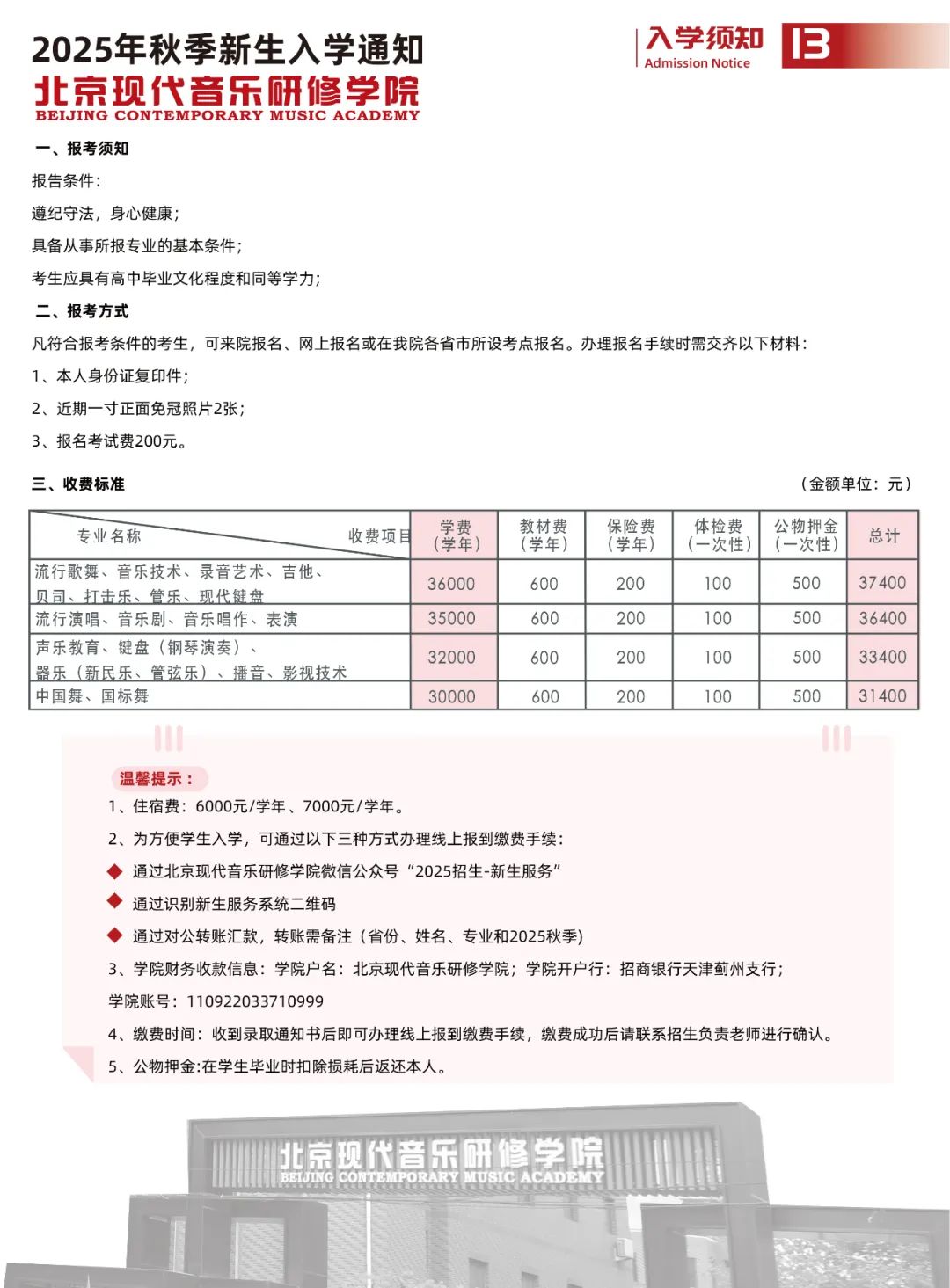 2025年秋季新生入学通知
北京现代音乐研修学院
BEIJING CONTEMPORARY MUSIC ACADEMY

入学须知
Admission Notice
13

一、报考须知

报告条件：

遵纪守法，身心健康；

具备从事所报专业的基本条件；

考生应具有高中毕业文化程度和同等学力；

二、报考方式

凡符合报考条件的考生，可来院报名、网上报名或在我院各省市所设考点报名。办理报名手续时需交齐以下材料：

1、本人身份证复印件；

2、近期一寸正面免冠照片2张；

3、报名考试费200元。

三、收费标准

（金额单位：元）

| 专业名称 收费项目 | 学费（学年） | 教材费（学年） | 保险费（学年） | 体检费（一次性） | 公物押金（一次性） | 总计 |
|---|---|---|---|---|---|---|
| 流行歌舞、音乐技术、录音艺术、吉他、贝司、打击乐、管乐、现代键盘 | 36000 | 600 | 200 | 100 | 500 | 37400 |
| 流行演唱、音乐剧、音乐唱作、表演 | 35000 | 600 | 200 | 100 | 500 | 36400 |
| 声乐教育、键盘（钢琴演奏）、器乐（新民乐、管弦乐）、播音、影视技术 | 32000 | 600 | 200 | 100 | 500 | 33400 |
| 中国舞、国标舞 | 30000 | 600 | 200 | 100 | 500 | 31400 |

温馨提示：

1、住宿费：6000元/学年、7000元/学年。

2、为方便学生入学，可通过以下三种方式办理线上报到缴费手续：

通过北京现代音乐研修学院微信公众号“2025招生-新生服务”

通过识别新生服务系统二维码

通过对公转账汇款，转账需备注（省份、姓名、专业和2025秋季）

3、学院财务收款信息：学院户名：北京现代音乐研修学院；学院开户行：招商银行天津蓟州支行；

学院账号：110922033710999

4、缴费时间：收到录取通知书后即可办理线上报到缴费手续，缴费成功后请联系招生负责老师进行确认。

5、公物押金:在学生毕业时扣除损耗后返还本人。

北京现代音乐研修学院
BEIJING CONTEMPORARY MUSIC ACADEMY